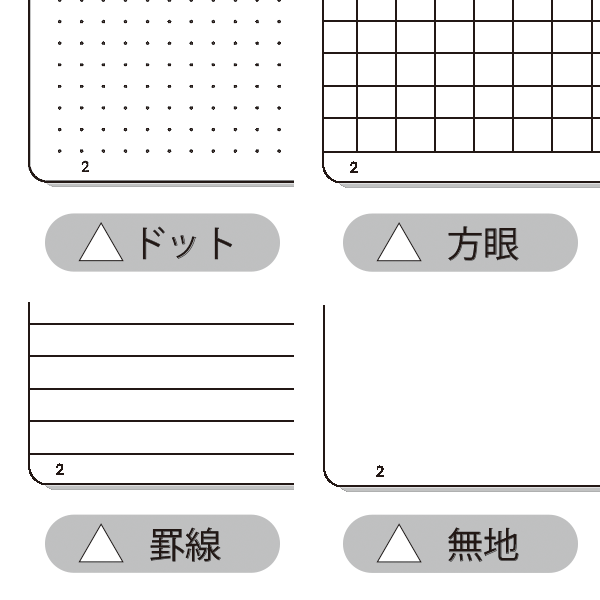 2

2

△ ドット

△ 方眼

2

2

△ 罫線

△ 無地